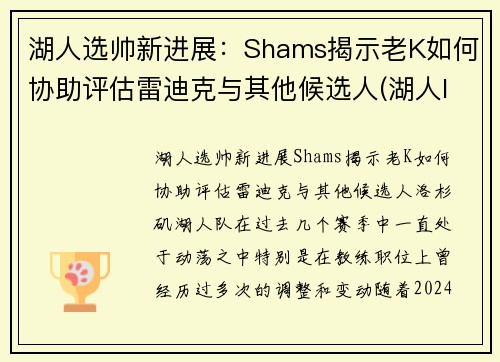 湖人选帅新进展：Shams揭示老K如何协助评估雷迪克与其他候选人(湖人l

湖人选帅新进展Shams揭示老K如何协助评估雷迪克与其他候选人洛杉矶湖人队在过去几个赛季中一直处于动荡之中特别是在教练职位上曾经历过多次的调整和变动随着2024